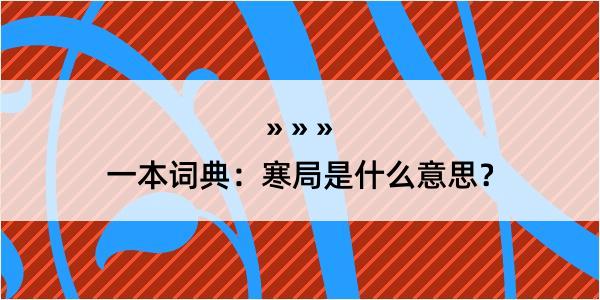 » » »

一本词典：寒局是什么意思？